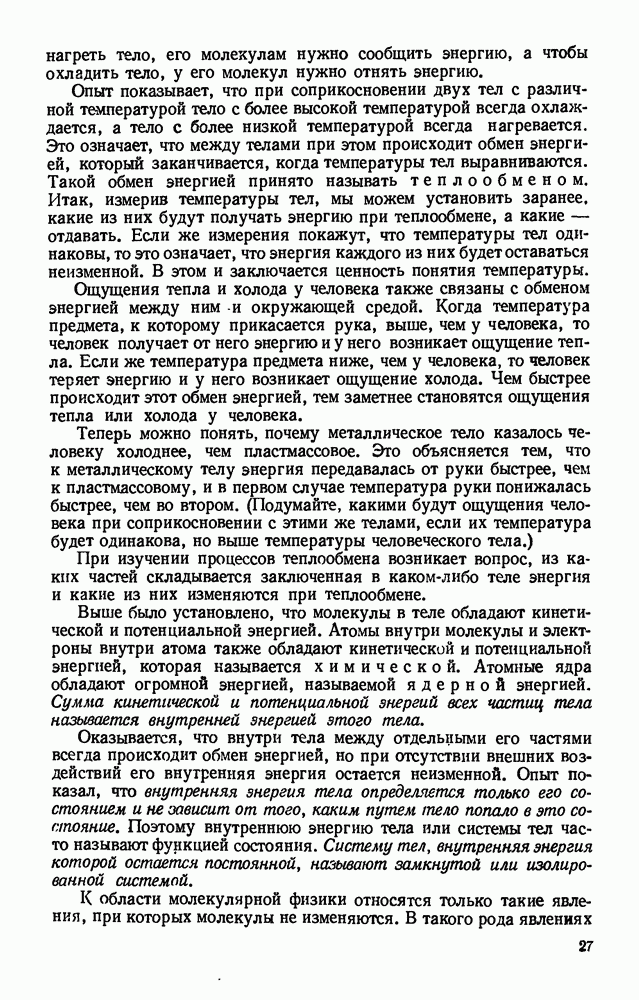 нагреть тело, его молекулам нужно сообщить энергию, а чтобы охладить тело, у его молекул нужно отнять энергию.

Опыт показывает, что при соприкосновении двух тел с различной температурой тело с более высокой температурой всегда охлаждается, а тело с более низкой температурой всегда нагревается. Это означает, что между телами при этом происходит обмен энергией, который заканчивается, когда температуры тел выравниваются. Такой обмен энергией принято называть теплообменом. Итак, измерив температуры тел, мы можем установить заранее, какие из них будут получать энергию при теплообмене, а какие — отдавать. Если же измерения покажут, что температуры тел одинаковы, то это означает, что энергия каждого из них будет оставаться неизменной. В этом и заключается ценность понятия температуры.

Ощущения тепла и холода у человека также связаны с обменом энергией между ним и окружающей средой. Когда температура предмета, к которому прикасается рука, выше, чем у человека, то человек получает от него энергию и у него возникает ощущение тепла. Если же температура предмета ниже, чем у человека, то человек теряет энергию и у него возникает ощущение холода. Чем быстрее происходит этот обмен энергией, тем заметнее становятся ощущения тепла или холода у человека.

Теперь можно понять, почему металлическое тело казалось человеку холоднее, чем пластмассовое. Это объясняется тем, что к металлическому телу энергия передавалась от руки быстрее, чем к пластмассовому, и в первом случае температура руки понижалась быстрее, чем во втором. (Подумайте, какими будут ощущения человека при соприкосновении с этими же телами, если их температура будет одинакова, но выше температуры человеческого тела.)

При изучении процессов теплообмена возникает вопрос, из каких частей складывается заключенная в каком-либо теле энергия и какие из них изменяются при теплообмене.

Выше было установлено, что молекулы в теле обладают кинетической и потенциальной энергией. Атомы внутри молекулы и электроны внутри атома также обладают кинетической и потенциальной энергией, которая называется химической. Атомные ядра обладают огромной энергией, называемой ядерной энергией. Сумма кинетической и потенциальной энергий всех частиц тела называется внутренней энергией этого тела.

Оказывается, что внутри тела между отдельными его частями всегда происходит обмен энергией, но при отсутствии внешних воздействий его внутренняя энергия остается неизменной. Опыт показал, что внутренняя энергия тела определяется только его состоянием и не зависит от того, каким путем тело попало в это состояние. Поэтому внутреннюю энергию тела или системы тел часто называют функцией состояния. Систему тел, внутренняя энергия которой остается постоянной, называют замкнутой или изолированной системой.

К области молекулярной физики относятся только такие явления, при которых молекулы не изменяются. В такого рода явлениях

27